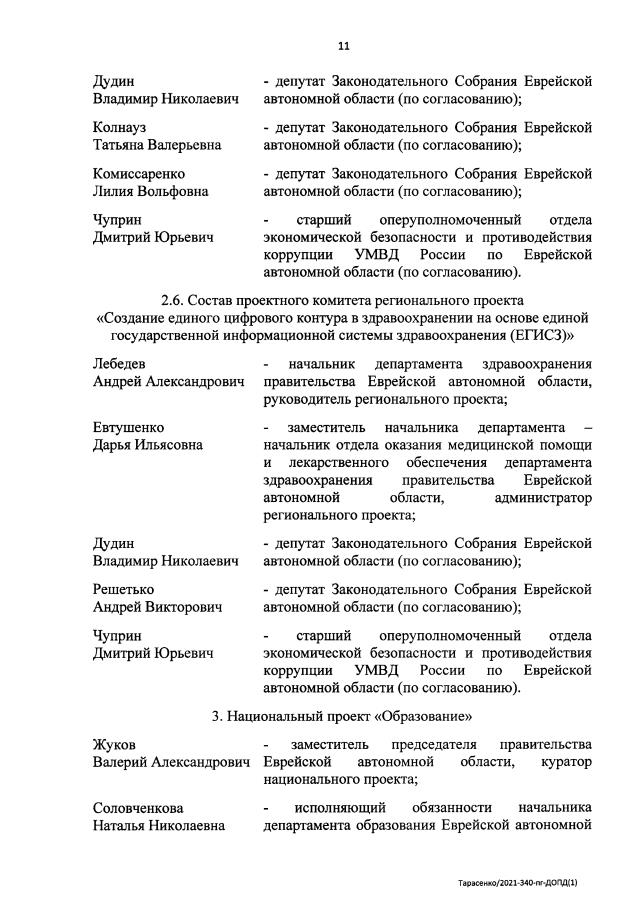 11

Дудин
Владимир Николаевич - депутат Законодательного Собрания Еврейской автономной области (по согласованию);

Колнауз
Татьяна Валерьевна - депутат Законодательного Собрания Еврейской автономной области (по согласованию);

Комиссаренко
Лилия Вольфовна - депутат Законодательного Собрания Еврейской автономной области (по согласованию);

Чуприн
Дмитрий Юрьевич - старший оперуполномоченный отдела экономической безопасности и противодействия коррупции УМВД России по Еврейской автономной области (по согласованию).

2.6. Состав проектного комитета регионального проекта «Создание единого цифрового контура в здравоохранении на основе единой государственной информационной системы здравоохранения (ЕГИСЗ)»

Лебедев
Андрей Александрович - начальник департамента здравоохранения правительства Еврейской автономной области, руководитель регионального проекта;

Евтушенко
Дарья Ильясовна - заместитель начальника департамента – начальник отдела оказания медицинской помощи и лекарственного обеспечения департамента здравоохранения правительства Еврейской автономной области, администратор регионального проекта;

Дудин
Владимир Николаевич - депутат Законодательного Собрания Еврейской автономной области (по согласованию);

Решетько
Андрей Викторович - депутат Законодательного Собрания Еврейской автономной области (по согласованию);

Чуприн
Дмитрий Юрьевич - старший оперуполномоченный отдела экономической безопасности и противодействия коррупции УМВД России по Еврейской автономной области (по согласованию).

3. Национальный проект «Образование»

Жуков
Валерий Александрович - заместитель председателя правительства Еврейской автономной области, куратор национального проекта;

Соловченкова
Наталья Николаевна - исполняющий обязанности начальника департамента образования Еврейской автономной

Тарасенко/2021-340-пг-ДОПД(1)